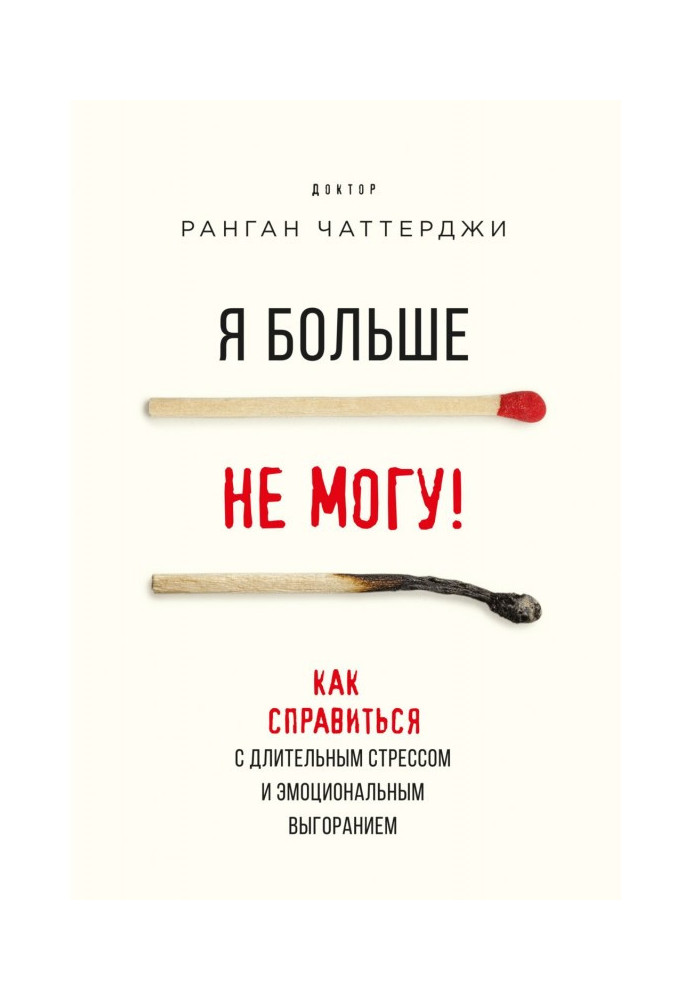 ДОКТОР
РАНГАН ЧАТТЕРДЖИ

Я БОЛЬШЕ

НЕ МОГУ!

КАК
СПРАВИТЬСЯ
С ДЛИТЕЛЬНЫМ СТРЕССОМ
И ЭМОЦИОНАЛЬНЫМ
ВЫГОРАНИЕМ